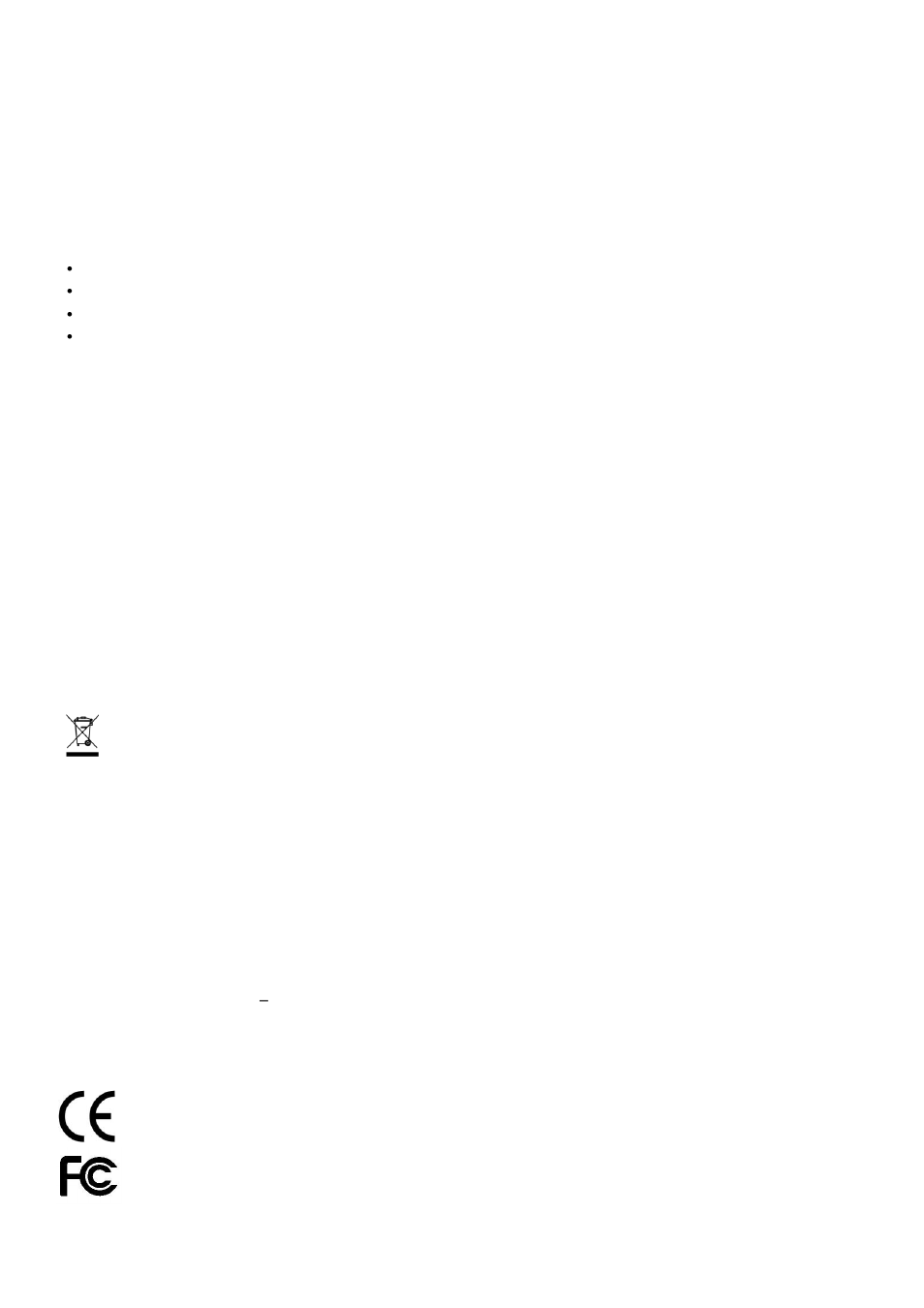 CE
FC